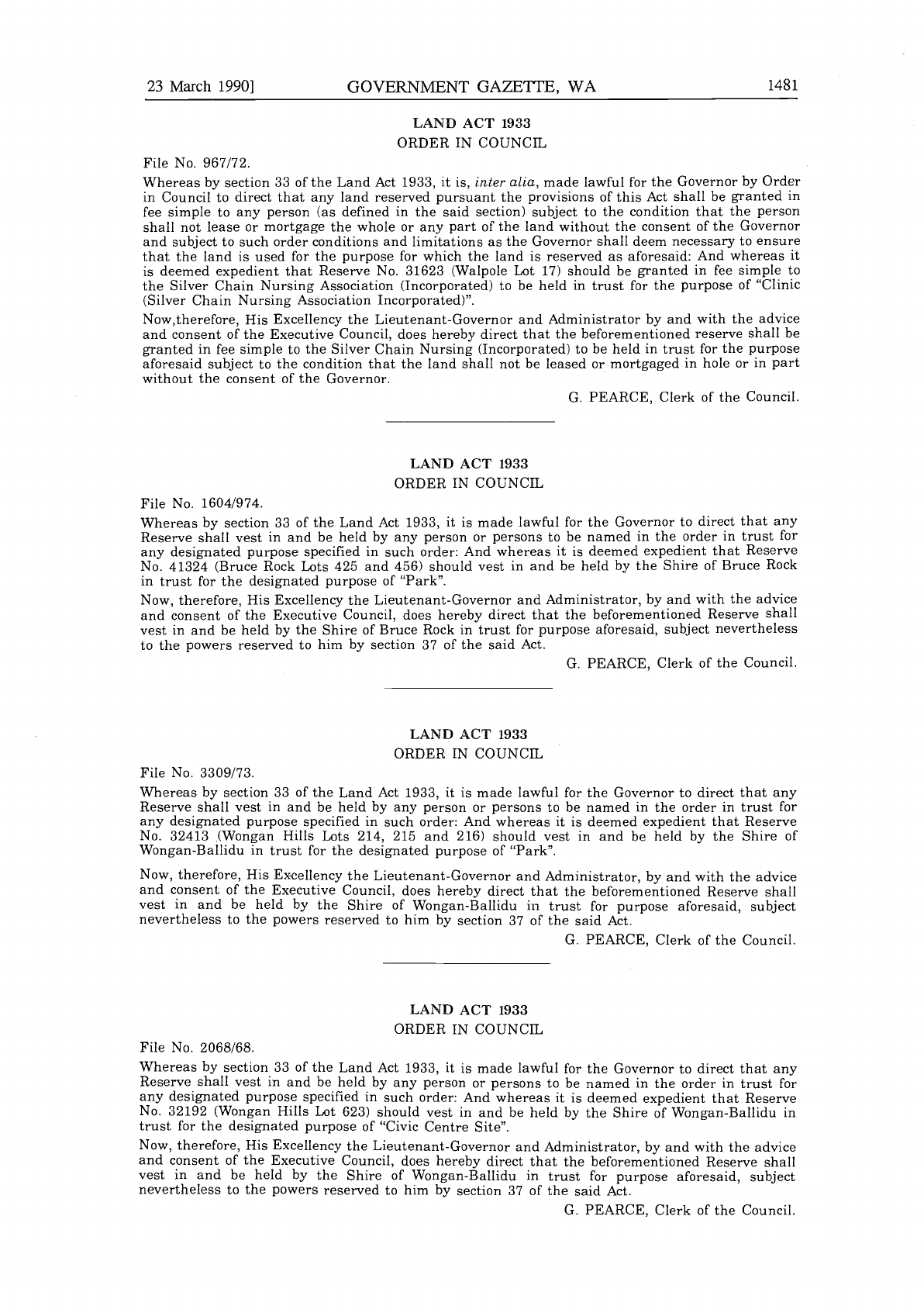 23 March 1990] GOVERNMENT GAZETTE, WA 1481

LAND ACT 1933
ORDER IN COUNCIL

File No. 967/72.

Whereas by section 33 of the Land Act 1933, it is, inter alia, made lawful for the Governor by Order in Council to direct that any land reserved pursuant the provisions of this Act shall be granted in fee simple to any person (as defined in the said section) subject to the condition that the person shall not lease or mortgage the whole or any part of the land without the consent of the Governor and subject to such order conditions and limitations as the Governor shall deem necessary to ensure that the land is used for the purpose for which the land is reserved as aforesaid: And whereas it is deemed expedient that Reserve No. 31623 (Walpole Lot 17) should be granted in fee simple to the Silver Chain Nursing Association (Incorporated) to be held in trust for the purpose of "Clinic (Silver Chain Nursing Association Incorporated)".

Now,therefore, His Excellency the Lieutenant-Governor and Administrator by and with the advice and consent of the Executive Council, does hereby direct that the beforementioned reserve shall be granted in fee simple to the Silver Chain Nursing (Incorporated) to be held in trust for the purpose aforesaid subject to the condition that the land shall not be leased or mortgaged in hole or in part without the consent of the Governor.

G. PEARCE, Clerk of the Council.

LAND ACT 1933
ORDER IN COUNCIL

File No. 1604/974.

Whereas by section 33 of the Land Act 1933, it is made lawful for the Governor to direct that any Reserve shall vest in and be held by any person or persons to be named in the order in trust for any designated purpose specified in such order: And whereas it is deemed expedient that Reserve No. 41324 (Bruce Rock Lots 425 and 456) should vest in and be held by the Shire of Bruce Rock in trust for the designated purpose of "Park".

Now, therefore, His Excellency the Lieutenant-Governor and Administrator, by and with the advice and consent of the Executive Council, does hereby direct that the beforementioned Reserve shall vest in and be held by the Shire of Bruce Rock in trust for purpose aforesaid, subject nevertheless to the powers reserved to him by section 37 of the said Act.

G. PEARCE, Clerk of the Council.

LAND ACT 1933
ORDER IN COUNCIL

File No. 3309/73.

Whereas by section 33 of the Land Act 1933, it is made lawful for the Governor to direct that any Reserve shall vest in and be held by any person or persons to be named in the order in trust for any designated purpose specified in such order: And whereas it is deemed expedient that Reserve No. 32413 (Wongan Hills Lots 214, 215 and 216) should vest in and be held by the Shire of Wongan-Ballidu in trust for the designated purpose of "Park".

Now, therefore, His Excellency the Lieutenant-Governor and Administrator, by and with the advice and consent of the Executive Council, does hereby direct that the beforementioned Reserve shall vest in and be held by the Shire of Wongan-Ballidu in trust for purpose aforesaid, subject nevertheless to the powers reserved to him by section 37 of the said Act.

G. PEARCE, Clerk of the Council.

LAND ACT 1933
ORDER IN COUNCIL

File No. 2068/68.

Whereas by section 33 of the Land Act 1933, it is made lawful for the Governor to direct that any Reserve shall vest in and be held by any person or persons to be named in the order in trust for any designated purpose specified in such order: And whereas it is deemed expedient that Reserve No. 32192 (Wongan Hills Lot 623) should vest in and be held by the Shire of Wongan-Ballidu in trust for the designated purpose of "Civic Centre Site".

Now, therefore, His Excellency the Lieutenant-Governor and Administrator, by and with the advice and consent of the Executive Council, does hereby direct that the beforementioned Reserve shall vest in and be held by the Shire of Wongan-Ballidu in trust for purpose aforesaid, subject nevertheless to the powers reserved to him by section 37 of the said Act.

G. PEARCE, Clerk of the Council.